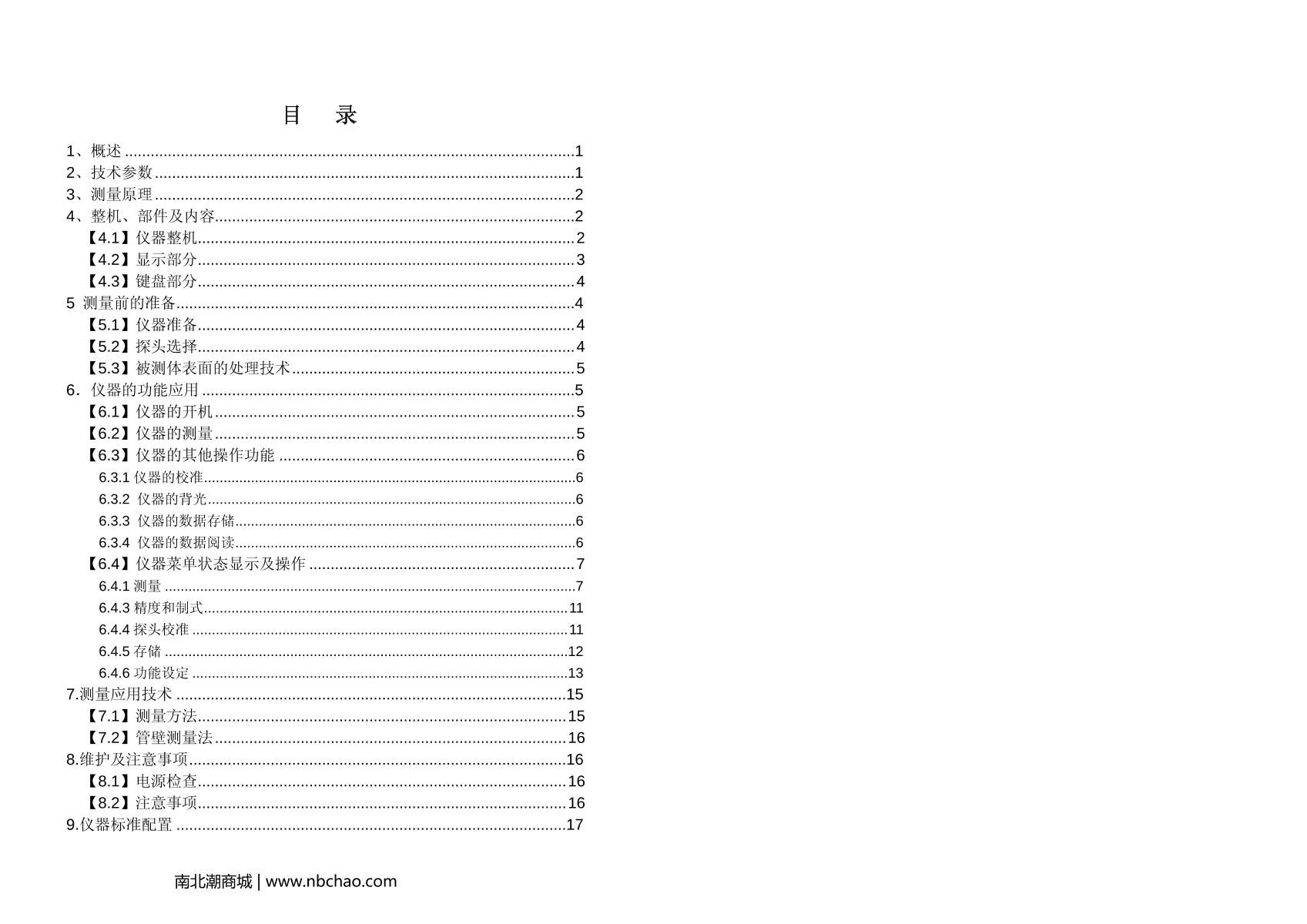 目 录

1、概述 1
2、技术参数 1
3、测量原理 2
4、整机、部件及内容 2
【4.1】仪器整机 2
【4.2】显示部分 3
【4.3】键盘部分 4
5 测量前的准备 4
【5.1】仪器准备 4
【5.2】探头选择 4
【5.3】被测体表面的处理技术 5
6．仪器的功能应用 5
【6.1】仪器的开机 5
【6.2】仪器的测量 5
【6.3】仪器的其他操作功能 6
6.3.1仪器的校准 6
6.3.2 仪器的背光 6
6.3.3 仪器的数据存储 6
6.3.4 仪器的数据阅读 6
【6.4】仪器菜单状态显示及操作 7
6.4.1测量 7
6.4.3精度和制式 11
6.4.4探头校准 11
6.4.5存储 12
6.4.6功能设定 13
7.测量应用技术 15
【7.1】测量方法 15
【7.2】管壁测量法 16
8.维护及注意事项 16
【8.1】电源检查 16
【8.2】注意事项 16
9.仪器标准配置 17

南北潮商城 | www.nbchao.com